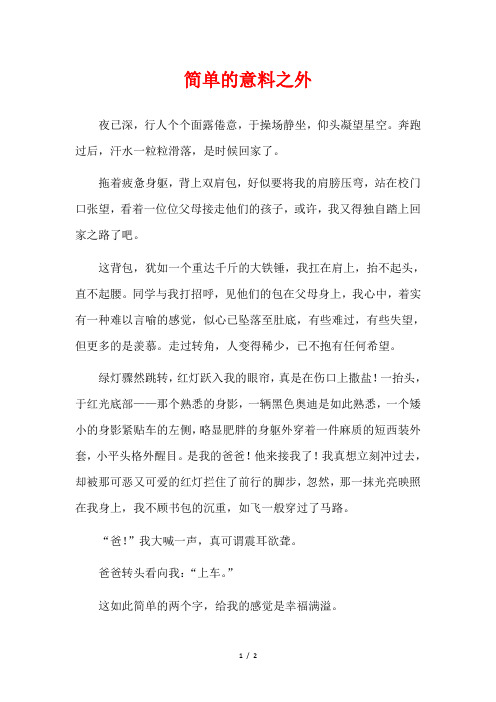 简单的意料之外

夜已深，行人个个面露倦意，于操场静坐，仰头凝望星空。奔跑过后，汗水一粒粒滑落，是时候回家了。

拖着疲惫身躯，背上双肩包，好似要将我的肩膀压弯，站在校门口张望，看着一位位父母接走他们的孩子，或许，我又得独自踏上回家之路了吧。

这背包，犹如一个重达千斤的大铁锤，我扛在肩上，抬不起头，直不起腰。同学与我打招呼，见他们的包在父母身上，我心中，着实有一种难以言喻的感觉，似心已坠落至肚底，有些难过，有些失望，但更多的是羡慕。走过转角，人变得稀少，已不抱有任何希望。

绿灯骤然跳转，红灯跃入我的眼帘，真是在伤口上撒盐！一抬头，于红光底部——那个熟悉的身影，一辆黑色奥迪是如此熟悉，一个矮小的身影紧贴车的左侧，略显肥胖的身躯外穿着一件麻质的短西装外套，小平头格外醒目。是我的爸爸！他来接我了！我真想立刻冲过去，却被那可恶又可爱的红灯拦住了前行的脚步，忽然，那一抹光亮映照在我身上，我不顾书包的沉重，如飞一般穿过了马路。

“爸！”我大喊一声，真可谓震耳欲聋。

爸爸转头看向我：“上车。”

这如此简单的两个字，给我的感觉是幸福满溢。

1 / 2